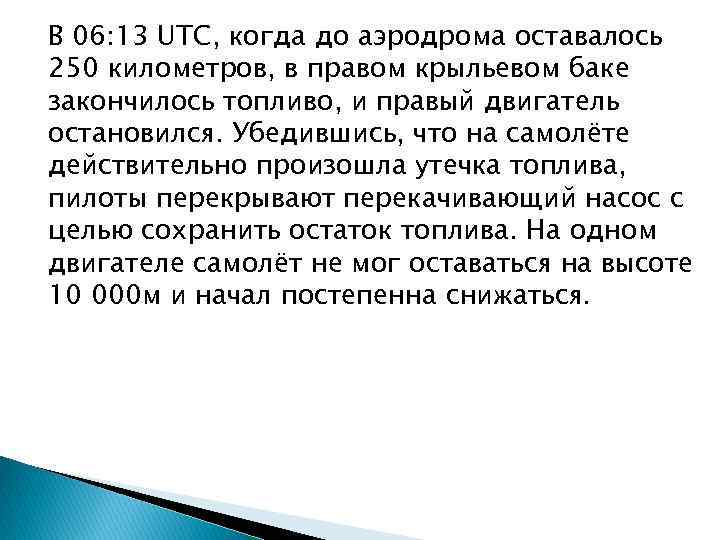 В 06:13 UTC, когда до аэродрома оставалось 250 километров, в правом крыльевом баке закончилось топливо, и правый двигатель остановился. Убедившись, что на самолёте действительно произошла утечка топлива, пилоты перекрывают перекачивающий насос с целью сохранить остаток топлива. На одном двигателе самолёт не мог оставаться на высоте 10 000м и начал постепенна снижаться.